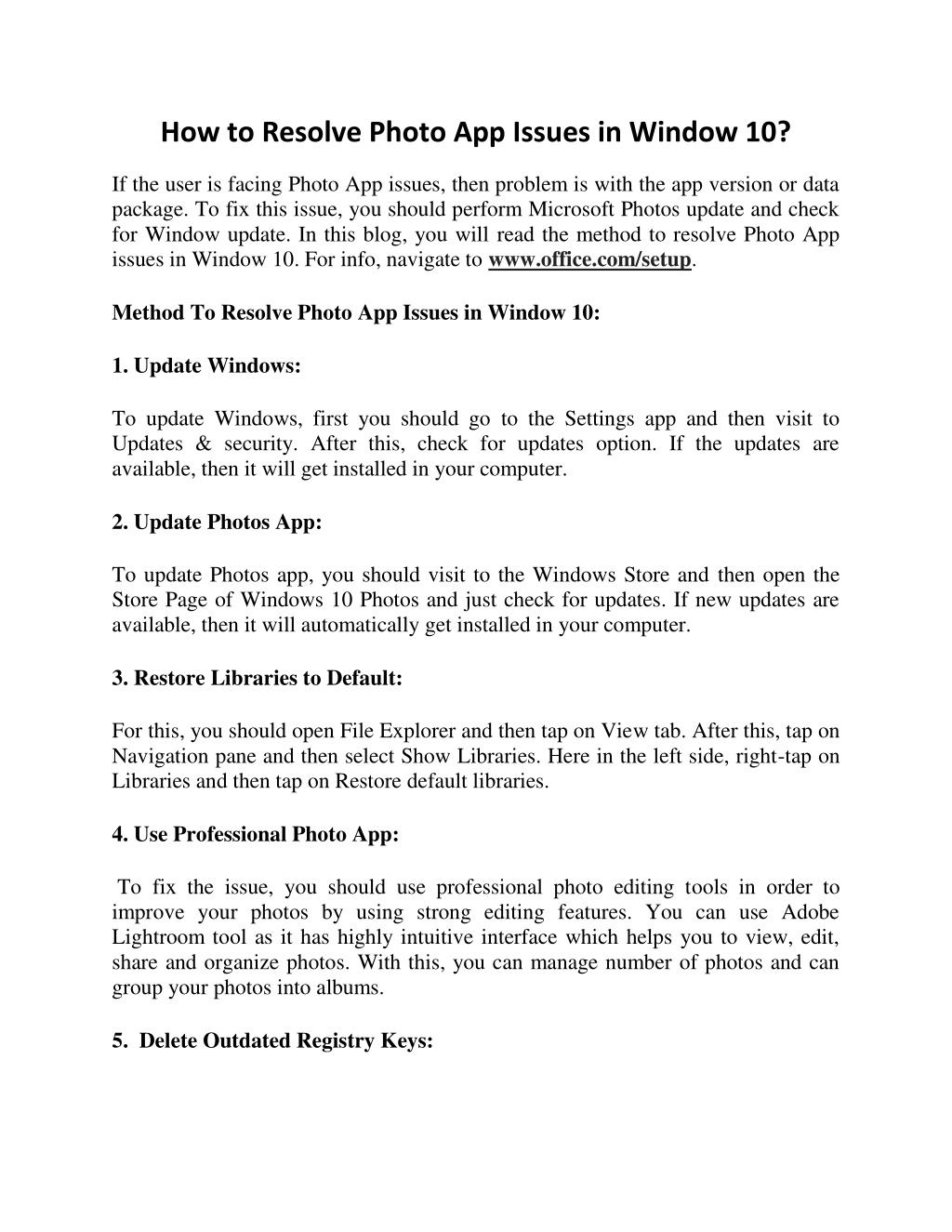 How to Resolve Photo App Issues in Window 10?

If the user is facing Photo App issues, then problem is with the app version or data package. To fix this issue, you should perform Microsoft Photos update and check for Window update. In this blog, you will read the method to resolve Photo App issues in Window 10. For info, navigate to www.office.com/setup.

Method To Resolve Photo App Issues in Window 10:

1. Update Windows:

To update Windows, first you should go to the Settings app and then visit to Updates & security. After this, check for updates option. If the updates are available, then it will get installed in your computer.

2. Update Photos App:

To update Photos app, you should visit to the Windows Store and then open the Store Page of Windows 10 Photos and just check for updates. If new updates are available, then it will automatically get installed in your computer.

3. Restore Libraries to Default:

For this, you should open File Explorer and then tap on View tab. After this, tap on Navigation pane and then select Show Libraries. Here in the left side, right-tap on Libraries and then tap on Restore default libraries.

4. Use Professional Photo App:

To fix the issue, you should use professional photo editing tools in order to improve your photos by using strong editing features. You can use Adobe Lightroom tool as it has highly intuitive interface which helps you to view, edit, share and organize photos. With this, you can manage number of photos and can group your photos into albums.

5. Delete Outdated Registry Keys: